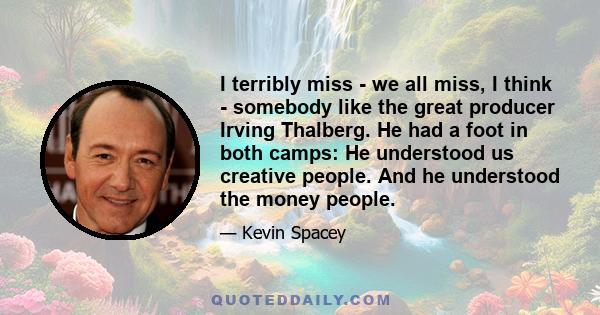 I terribly miss - we all miss, I think - somebody like the great producer Irving Thalberg. He had a foot in both camps: He understood us creative people. And he understood the money people.

— Kevin Spacey

QUOTEDDAILY.COM